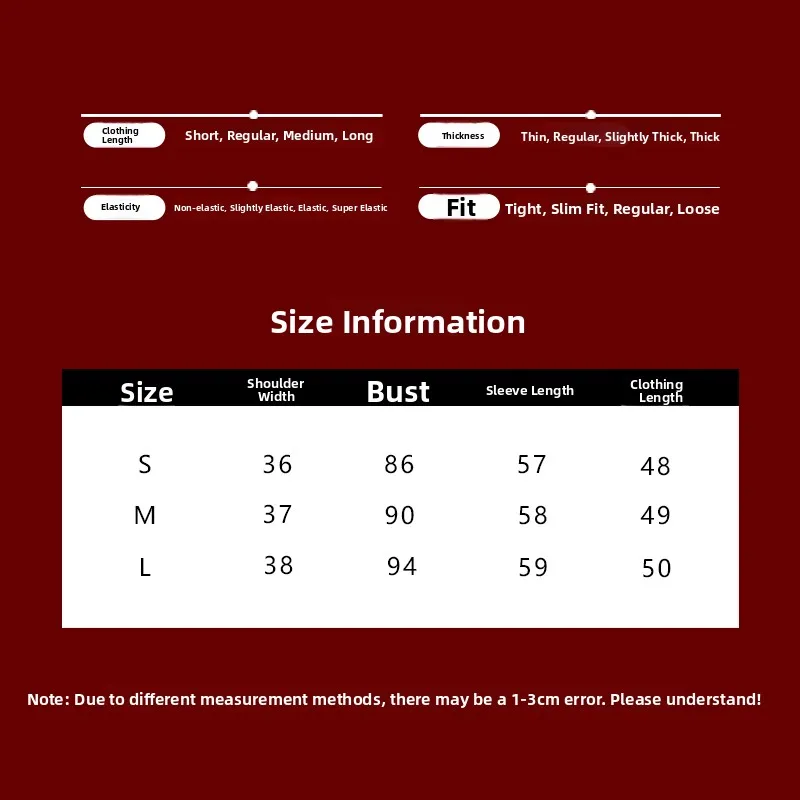 Clothing Length Short, Regular, Medium, Long

Thickness Thin, Regular, Slightly Thick, Thick

Elasticity Non-elastic, Slightly Elastic, Elastic, Super Elastic

Fit Tight, Slim Fit, Regular, Loose

Size Information

| Size | Shoulder Width | Bust | Sleeve Length | Clothing Length |
|---|---|---|---|---|
| S | 36 | 86 | 57 | 48 |
| M | 37 | 90 | 58 | 49 |
| L | 38 | 94 | 59 | 50 |

Note: Due to different measurement methods, there may be a 1-3cm error. Please understand!